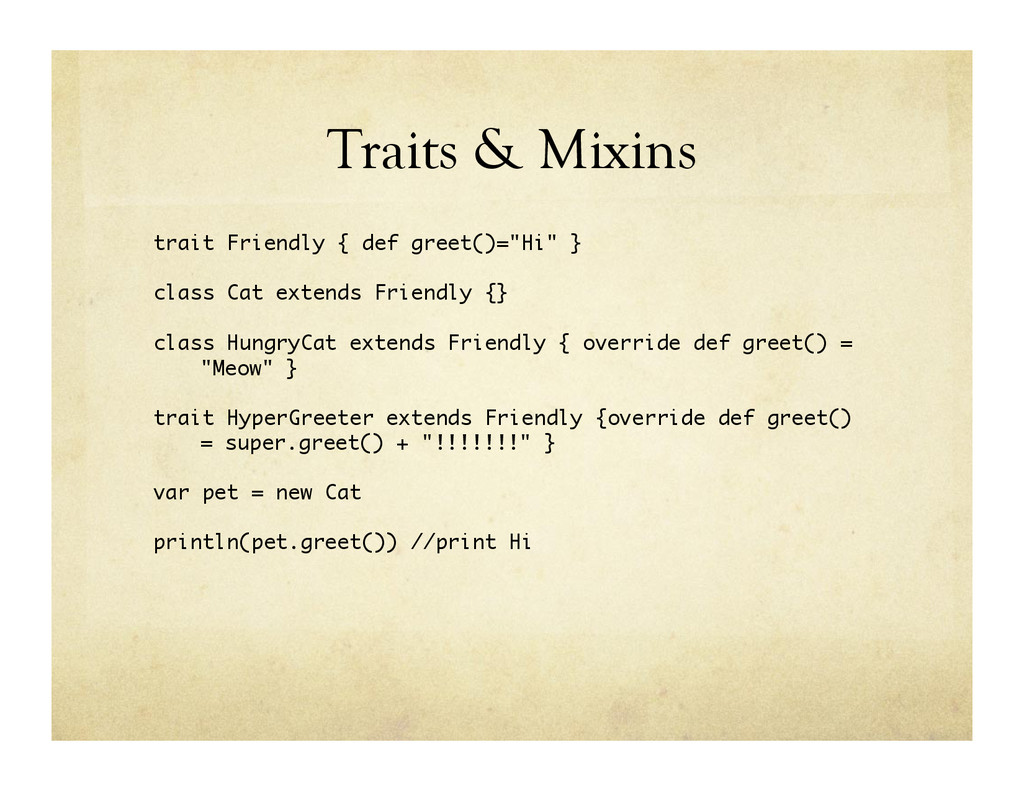 Traits & Mixins

trait Friendly { def greet()="Hi" }

class Cat extends Friendly {}

class HungryCat extends Friendly { override def greet() =
    "Meow" }

trait HyperGreeter extends Friendly {override def greet()
    = super.greet() + "!!!!!!!" }

var pet = new Cat

println(pet.greet()) //print Hi